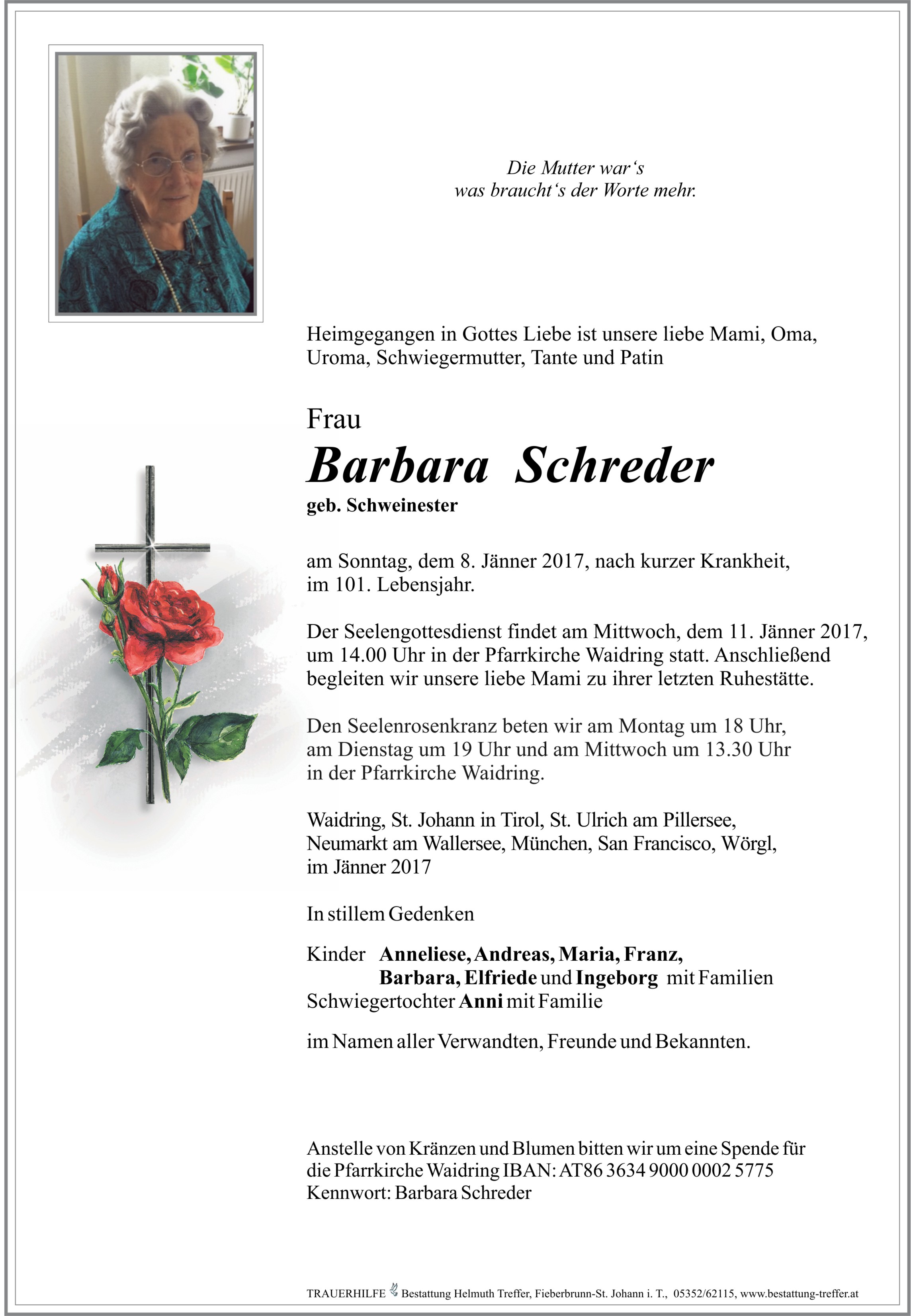 Die Mutter war‘s
was braucht‘s der Worte mehr.

Heimgegangen in Gottes Liebe ist unsere liebe Mami, Oma, Uroma, Schwiegermutter, Tante und Patin

Frau
Barbara Schreder
geb. Schweinester

am Sonntag, dem 8. Jänner 2017, nach kurzer Krankheit, im 101. Lebensjahr.

Der Seelengottesdienst findet am Mittwoch, dem 11. Jänner 2017, um 14.00 Uhr in der Pfarrkirche Waidring statt. Anschließend begleiten wir unsere liebe Mami zu ihrer letzten Ruhestätte.

Den Seelenrosenkranz beten wir am Montag um 18 Uhr, am Dienstag um 19 Uhr und am Mittwoch um 13.30 Uhr in der Pfarrkirche Waidring.

Waidring, St. Johann in Tirol, St. Ulrich am Pillersee, Neumarkt am Wallersee, München, San Francisco, Wörgl, im Jänner 2017

In stillem Gedenken

Kinder Anneliese, Andreas, Maria, Franz,
Barbara, Elfriede und Ingeborg mit Familien
Schwiegertochter Anni mit Familie

im Namen aller Verwandten, Freunde und Bekannten.

Anstelle von Kränzen und Blumen bitten wir um eine Spende für die Pfarrkirche Waidring IBAN: AT86 3634 9000 0002 5775
Kennwort: Barbara Schreder

TRAUERHILFE Bestattung Helmuth Treffer, Fieberbrunn-St. Johann i. T., 05352/62115, www.bestattung-treffer.at